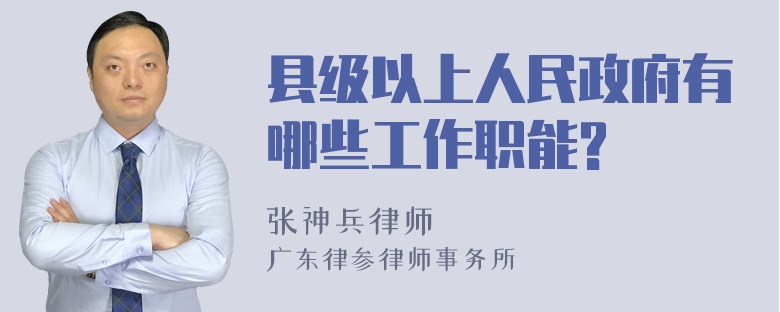 县级以上人民政府有哪些工作职能?

张神兵律师
广东律参律师事务所